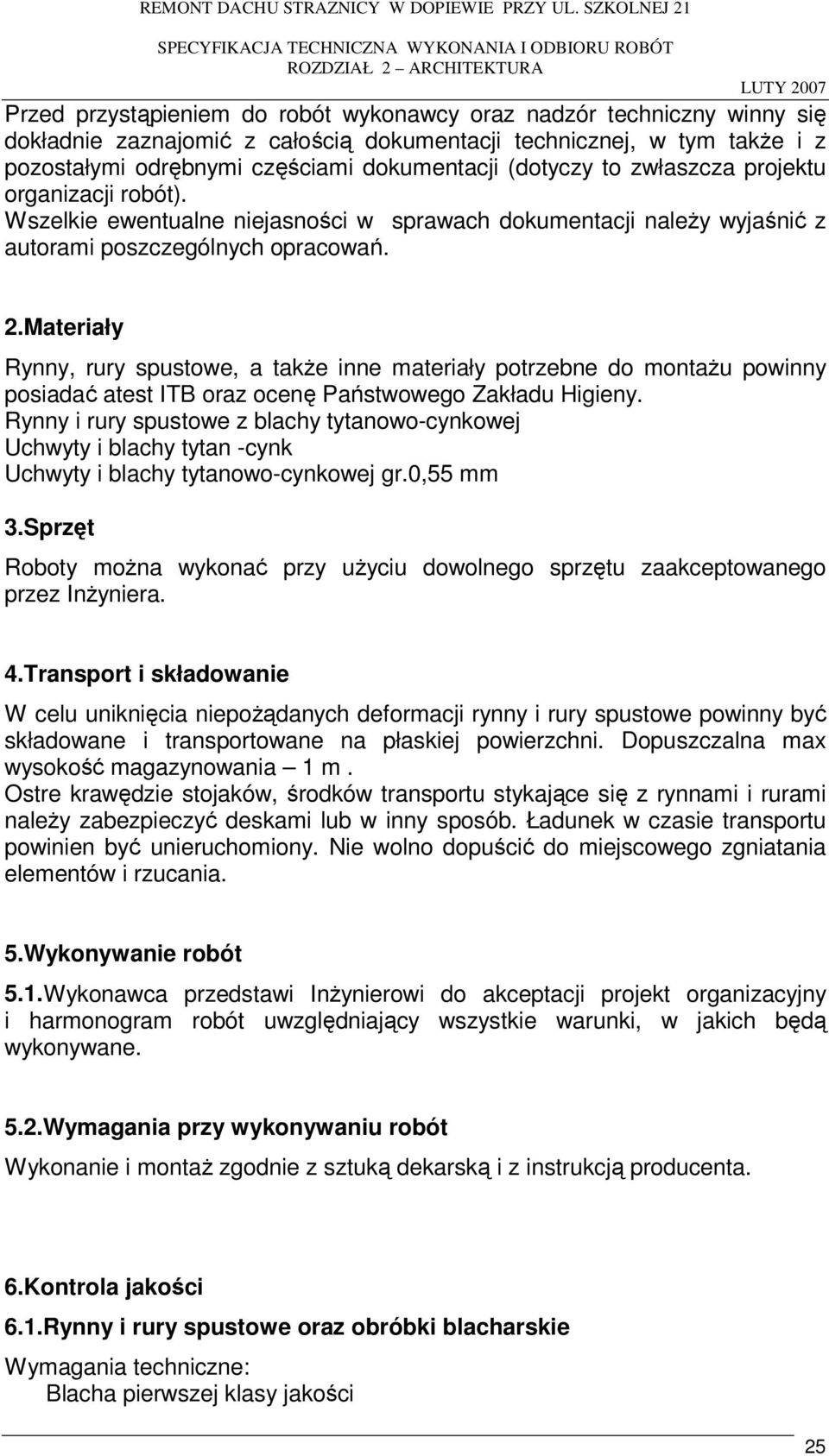 REMONT DACHU STRAZNICY W DOPIEWIE PRZY UL. SZKOLNEJ 21

SPECYFIKACJA TECHNICZNA WYKONANIA I ODBIORU ROBÓT
ROZDZIAŁ 2 – ARCHITEKTURA

LUTY 2007

Przed przystąpieniem do robót wykonawcy oraz nadzór techniczny winny się dokładnie zaznajomić z całością dokumentacji technicznej, w tym także i z pozostałymi odrębnymi częściami dokumentacji (dotyczy to zwłaszcza projektu organizacji robót).
Wszelkie ewentualne niejasności w sprawach dokumentacji należy wyjaśnić z autorami poszczególnych opracowań.

2.Materiały

Rynny, rury spustowe, a także inne materiały potrzebne do montażu powinny posiadać atest ITB oraz ocenę Państwowego Zakładu Higieny.
Rynny i rury spustowe z blachy tytanowo-cynkowej
Uchwyty i blachy tytan -cynk
Uchwyty i blachy tytanowo-cynkowej gr.0,55 mm

3.Sprzęt

Roboty można wykonać przy użyciu dowolnego sprzętu zaakceptowanego przez Inżyniera.

4.Transport i składowanie

W celu uniknięcia niepożądanych deformacji rynny i rury spustowe powinny być składowane i transportowane na płaskiej powierzchni. Dopuszczalna max wysokość magazynowania – 1 m .
Ostre krawędzie stojaków, środków transportu stykające się z rynnami i rurami należy zabezpieczyć deskami lub w inny sposób. Ładunek w czasie transportu powinien być unieruchomiony. Nie wolno dopuścić do miejscowego zgniatania elementów i rzucania.

5.Wykonywanie robót

5.1.Wykonawca przedstawi Inżynierowi do akceptacji projekt organizacyjny i harmonogram robót uwzględniający wszystkie warunki, w jakich będą wykonywane.

5.2.Wymagania przy wykonywaniu robót

Wykonanie i montaż zgodnie z sztuką dekarską i z instrukcją producenta.

6.Kontrola jakości

6.1.Rynny i rury spustowe oraz obróbki blacharskie

Wymagania techniczne:
Blacha pierwszej klasy jakości

25